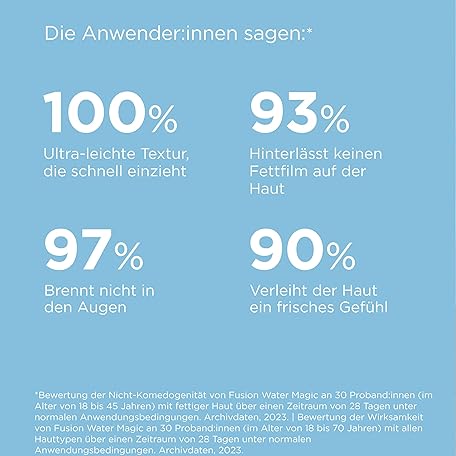 Die Anwender:innen sagen:*

100%
Ultra-leichte Textur, die schnell einzieht

93%
Hinterlässt keinen Fettfilm auf der Haut

97%
Brennt nicht in den Augen

90%
Verleiht der Haut ein frisches Gefühl

*Bewertung der Nicht-Komedogenität von Fusion Water Magic an 30 Proband:innen (im Alter von 18 bis 45 Jahren) mit fettiger Haut über einen Zeitraum von 28 Tagen unter normalen Anwendungsbedingungen. Archivdaten, 2023. | Bewertung der Wirksamkeit von Fusion Water Magic an 30 Proband:innen (im Alter von 18 bis 70 Jahren) mit allen Hauttypen über einen Zeitraum von 28 Tagen unter normalen Anwendungsbedingungen. Archivdaten, 2023.